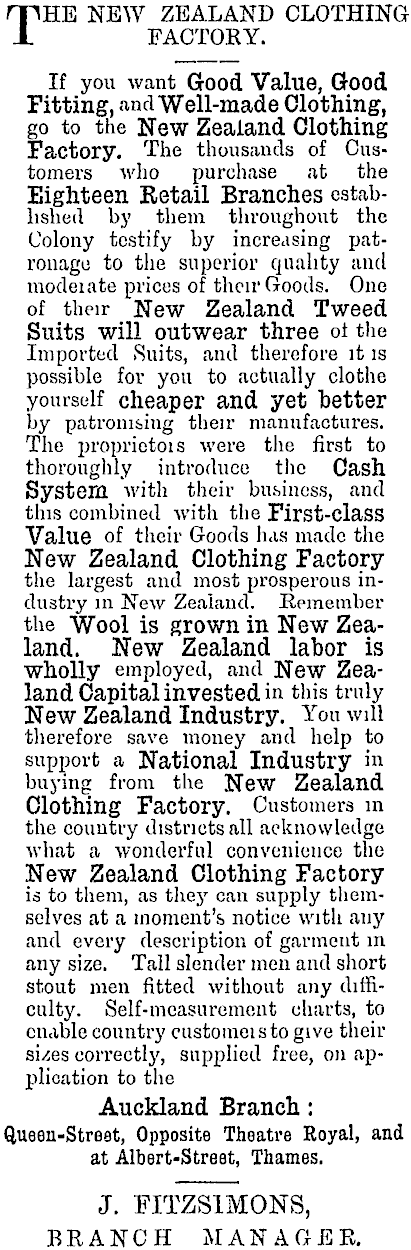 THE NEW ZEALAND CLOTHING FACTORY.

If you want Good Value, Good Fitting, and Well-made Clothing, go to the New Zealand Clothing Factory. The thousands of Customers who purchase at the Eighteen Retail Branches established by them throughout the Colony testify by increasing patronage to the superior quality and moderate prices of their Goods. One of their New Zealand Tweed Suits will outwear three of the Imported Suits, and therefore it is possible for you to actually clothe yourself cheaper and yet better by patronising their manufactures. The proprietors were the first to thoroughly introduce the Cash System with their business, and this combined with the First-class Value of their Goods has made the New Zealand Clothing Factory the largest and most prosperous industry in New Zealand. Remember the Wool is grown in New Zealand. New Zealand labor is wholly employed, and New Zealand Capital invested in this truly New Zealand Industry. You will therefore save money and help to support a National Industry in buying from the New Zealand Clothing Factory. Customers in the country districts all acknowledge what a wonderful convenience the New Zealand Clothing Factory is to them, as they can supply themselves at a moment's notice with any and every description of garment in any size. Tall slender men and short stout men fitted without any difficulty. Self-measurement charts, to enable country customers to give their sizes correctly, supplied free, on application to the

Auckland Branch :
Queen-Street, Opposite Theatre Royal, and at Albert-Street, Thames.

J. FITZSIMONS,
BRANCH MANAGER.